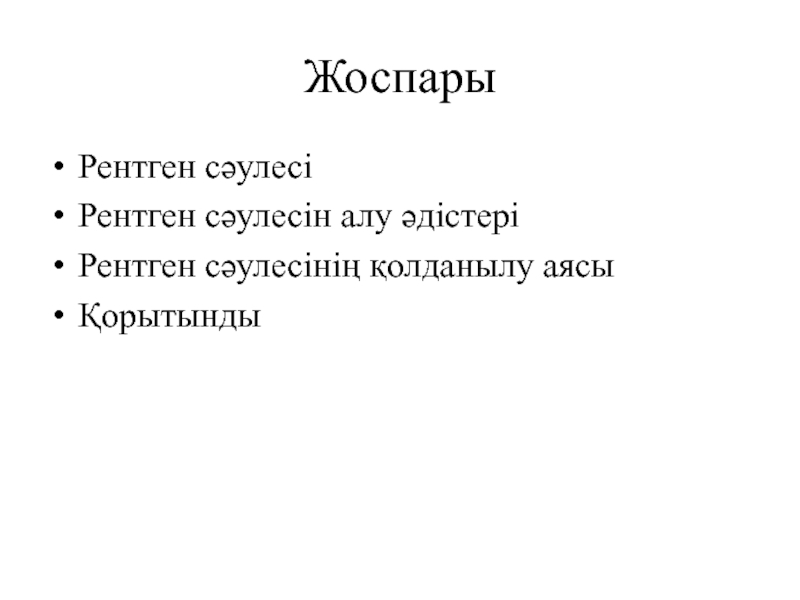 Жоспары

• Рентген сәулесі
• Рентген сәулесін алу әдістері
• Рентген сәулесінің қолданылу аясы
• Қорытынды